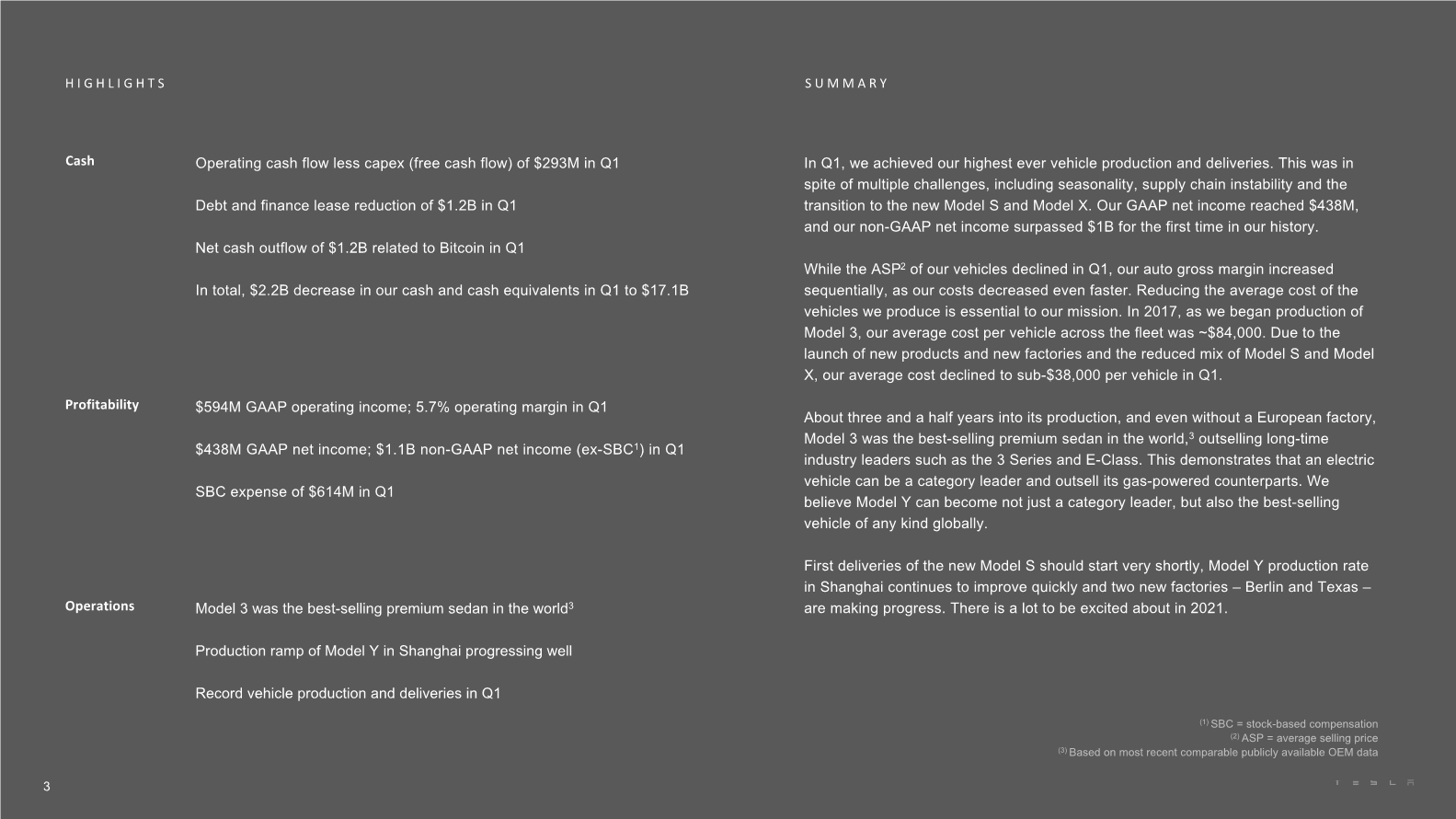 HIGHLIGHTS

Cash

Operating cash flow less capex (free cash flow) of $293M in Q1

Debt and finance lease reduction of $1.2B in Q1

Net cash outflow of $1.2B related to Bitcoin in Q1

In total, $2.2B decrease in our cash and cash equivalents in Q1 to $17.1B

Profitability

$594M GAAP operating income; 5.7% operating margin in Q1

$438M GAAP net income; $1.1B non-GAAP net income (ex-SBC$^1$) in Q1

SBC expense of $614M in Q1

Operations

Model 3 was the best-selling premium sedan in the world$^3$

Production ramp of Model Y in Shanghai progressing well

Record vehicle production and deliveries in Q1

SUMMARY

In Q1, we achieved our highest ever vehicle production and deliveries. This was in spite of multiple challenges, including seasonality, supply chain instability and the transition to the new Model S and Model X. Our GAAP net income reached $438M, and our non-GAAP net income surpassed $1B for the first time in our history.

While the ASP$^2$ of our vehicles declined in Q1, our auto gross margin increased sequentially, as our costs decreased even faster. Reducing the average cost of the vehicles we produce is essential to our mission. In 2017, as we began production of Model 3, our average cost per vehicle across the fleet was ~$84,000. Due to the launch of new products and new factories and the reduced mix of Model S and Model X, our average cost declined to sub-$38,000 per vehicle in Q1.

About three and a half years into its production, and even without a European factory, Model 3 was the best-selling premium sedan in the world,$^3$ outselling long-time industry leaders such as the 3 Series and E-Class. This demonstrates that an electric vehicle can be a category leader and outsell its gas-powered counterparts. We believe Model Y can become not just a category leader, but also the best-selling vehicle of any kind globally.

First deliveries of the new Model S should start very shortly, Model Y production rate in Shanghai continues to improve quickly and two new factories – Berlin and Texas – are making progress. There is a lot to be excited about in 2021.

$^{(1)}$ SBC = stock-based compensation
$^{(2)}$ ASP = average selling price
$^{(3)}$ Based on most recent comparable publicly available OEM data

3

TESLA